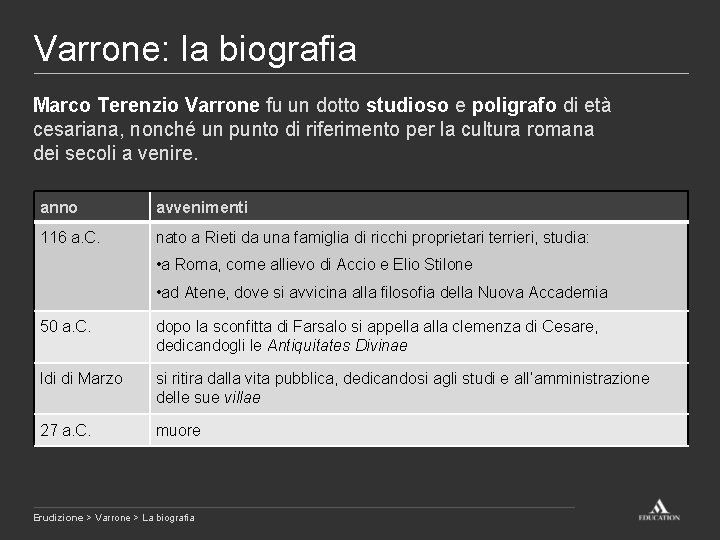 Varrone: la biografia

Marco Terenzio Varrone fu un dotto studioso e poligrafo di età cesariana, nonché un punto di riferimento per la cultura romana dei secoli a venire.

| anno | avvenimenti |
|---|---|
| 116 a.C. | nato a Rieti da una famiglia di ricchi proprietari terrieri, studia: •a Roma, come allievo di Accio e Elio Stilone •ad Atene, dove si avvicina alla filosofia della Nuova Accademia |
| 50 a.C. | dopo la sconfitta di Farsalo si appella alla clemenza di Cesare, dedicandogli le Antiquitates Divinae |
| Idi di Marzo | si ritira dalla vita pubblica, dedicandosi agli studi e all'amministrazione delle sue villae |
| 27 a.C. | muore |

Erudizione > Varrone > La biografia

EDUCATION